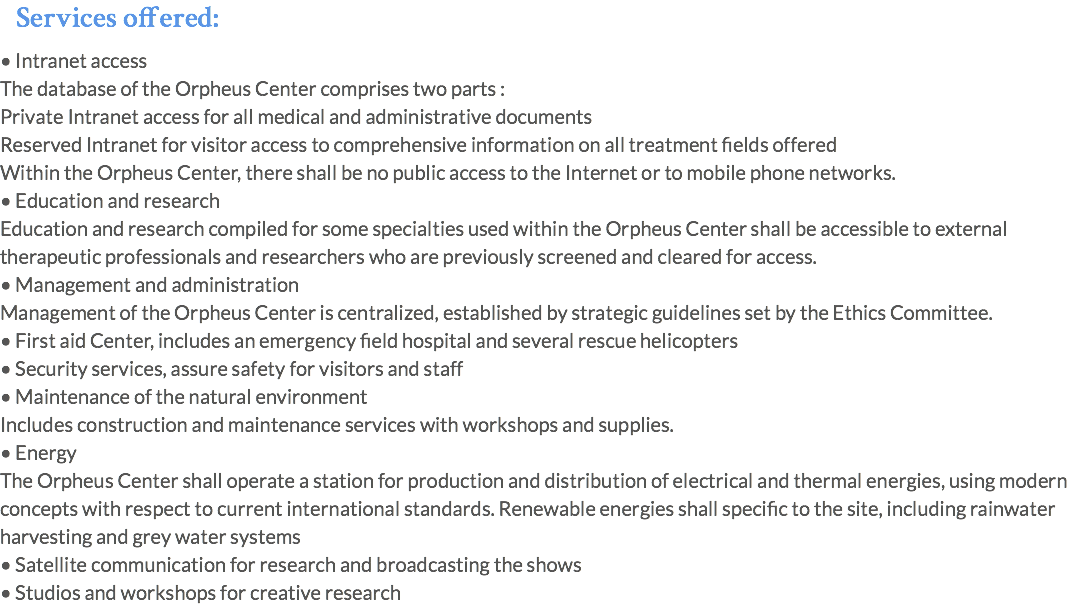 Services offered:

• Intranet access
The database of the Orpheus Center comprises two parts :
Private Intranet access for all medical and administrative documents
Reserved Intranet for visitor access to comprehensive information on all treatment fields offered
Within the Orpheus Center, there shall be no public access to the Internet or to mobile phone networks.
• Education and research
Education and research compiled for some specialties used within the Orpheus Center shall be accessible to external therapeutic professionals and researchers who are previously screened and cleared for access.
• Management and administration
Management of the Orpheus Center is centralized, established by strategic guidelines set by the Ethics Committee.
• First aid Center, includes an emergency field hospital and several rescue helicopters
• Security services, assure safety for visitors and staff
• Maintenance of the natural environment
Includes construction and maintenance services with workshops and supplies.
• Energy
The Orpheus Center shall operate a station for production and distribution of electrical and thermal energies, using modern concepts with respect to current international standards. Renewable energies shall specific to the site, including rainwater harvesting and grey water systems
• Satellite communication for research and broadcasting the shows
• Studios and workshops for creative research